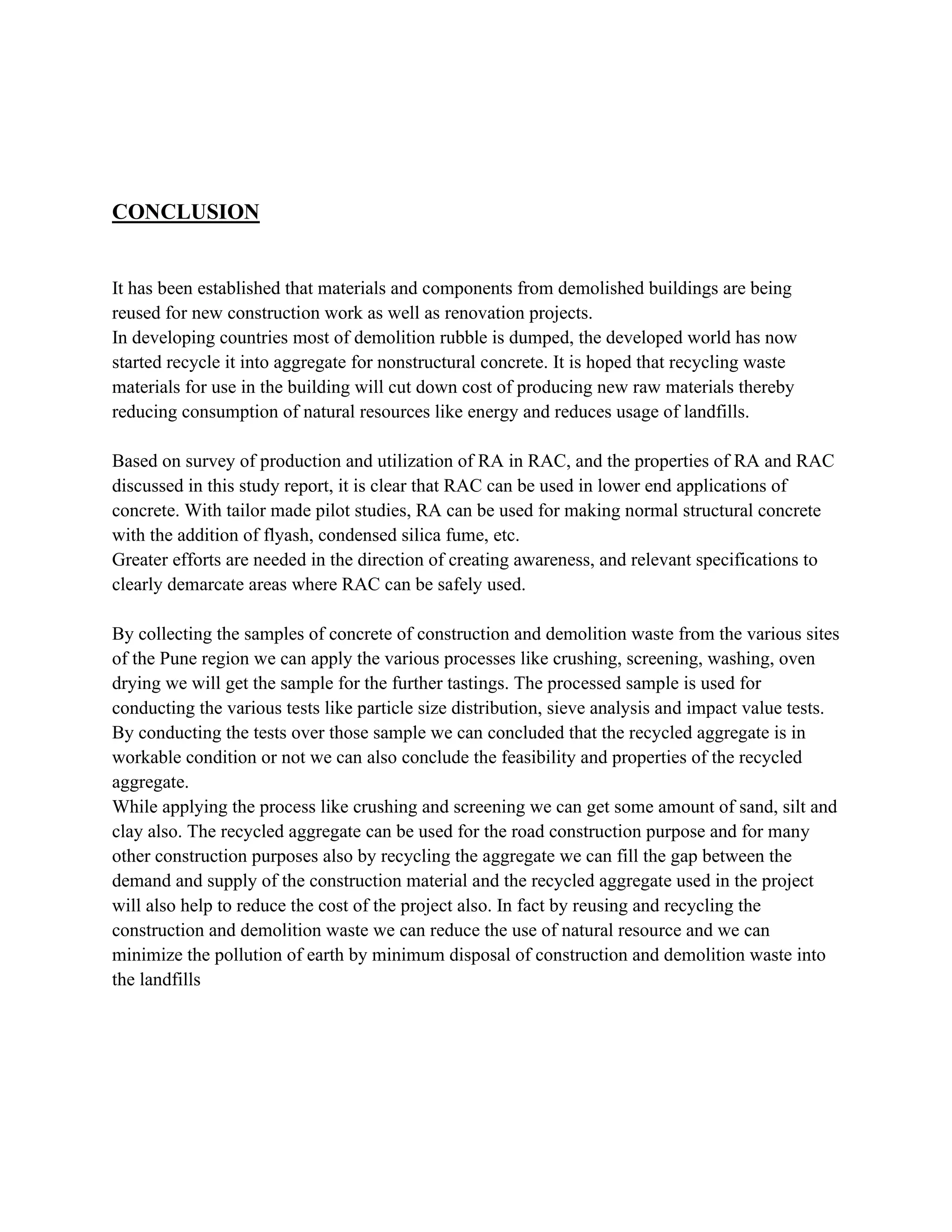 CONCLUSION

It has been established that materials and components from demolished buildings are being reused for new construction work as well as renovation projects.
In developing countries most of demolition rubble is dumped, the developed world has now started recycle it into aggregate for nonstructural concrete. It is hoped that recycling waste materials for use in the building will cut down cost of producing new raw materials thereby reducing consumption of natural resources like energy and reduces usage of landfills.

Based on survey of production and utilization of RA in RAC, and the properties of RA and RAC discussed in this study report, it is clear that RAC can be used in lower end applications of concrete. With tailor made pilot studies, RA can be used for making normal structural concrete with the addition of flyash, condensed silica fume, etc.
Greater efforts are needed in the direction of creating awareness, and relevant specifications to clearly demarcate areas where RAC can be safely used.

By collecting the samples of concrete of construction and demolition waste from the various sites of the Pune region we can apply the various processes like crushing, screening, washing, oven drying we will get the sample for the further tastings. The processed sample is used for conducting the various tests like particle size distribution, sieve analysis and impact value tests. By conducting the tests over those sample we can concluded that the recycled aggregate is in workable condition or not we can also conclude the feasibility and properties of the recycled aggregate.
While applying the process like crushing and screening we can get some amount of sand, silt and clay also. The recycled aggregate can be used for the road construction purpose and for many other construction purposes also by recycling the aggregate we can fill the gap between the demand and supply of the construction material and the recycled aggregate used in the project will also help to reduce the cost of the project also. In fact by reusing and recycling the construction and demolition waste we can reduce the use of natural resource and we can minimize the pollution of earth by minimum disposal of construction and demolition waste into the landfills